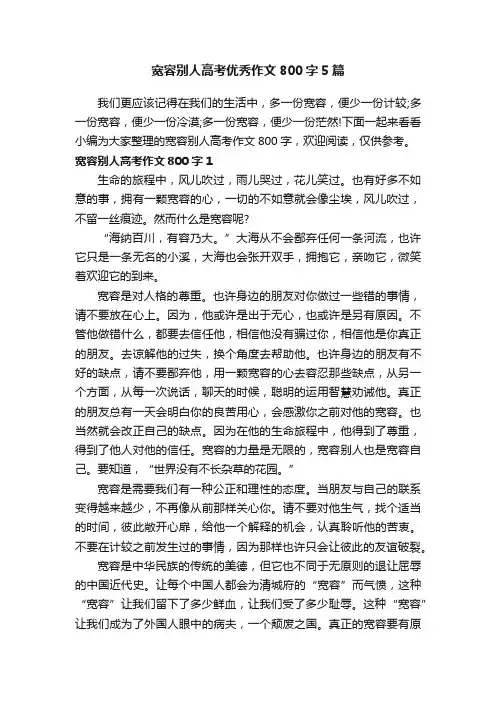 宽容别人高考优秀作文 800 字 5 篇

我们更应该记得在我们的生活中，多一份宽容，便少一份计较;多一份宽容，便少一份冷漠;多一份宽容，便少一份茫然!下面一起来看看小编为大家整理的宽容别人高考作文 800 字，欢迎阅读，仅供参考。

宽容别人高考作文 800 字 1

生命的旅程中，风儿吹过，雨儿哭过，花儿笑过。也有好多不如意的事，拥有一颗宽容的心，一切的不如意就会像尘埃，风儿吹过，不留一丝痕迹。然而什么是宽容呢?

“海纳百川，有容乃大。”大海从不会鄙弃任何一条河流，也许它只是一条无名的小溪，大海也会张开双手，拥抱它，亲吻它，微笑着欢迎它的到来。

宽容是对人格的尊重。也许身边的朋友对你做过一些错的事情，请不要放在心上。因为，他或许是出于无心，也或许是另有原因。不管他做错什么，都要去信任他，相信他没有骗过你，相信他是你真正的朋友。去谅解他的过失，换个角度去帮助他。也许身边的朋友有不好的缺点，请不要鄙弃他，用一颗宽容的心去容忍那些缺点，从另一个方面，从每一次说话，聊天的时候，聪明的运用智慧劝诫他。真正的朋友总有一天会明白你的良苦用心，会感激你之前对他的宽容。也当然就会改正自己的缺点。因为在他的生命旅程中，他得到了尊重，得到了他人对他的信任。宽容的力量是无限的，宽容别人也是宽容自己。要知道，“世界没有不长杂草的花园。”

宽容是需要我们有一种公正和理性的态度。当朋友与自己的联系变得越来越少，不再像从前那样关心你。请不要对他生气，找个适当的时间，彼此敞开心扉，给他一个解释的机会，认真聆听他的苦衷。不要在计较之前发生过的事情，因为那样也许只会让彼此的友谊破裂。

宽容是中华民族的传统的美德，但它也不同于无原则的退让屈辱的中国近代史。让每个中国人都会为清城府的“宽容”而气愤，这种“宽容”让我们留下了多少鲜血，让我们受了多少耻辱。这种“宽容”让我们成为了外国人眼中的病夫，一个颓废之国。真正的宽容要有原